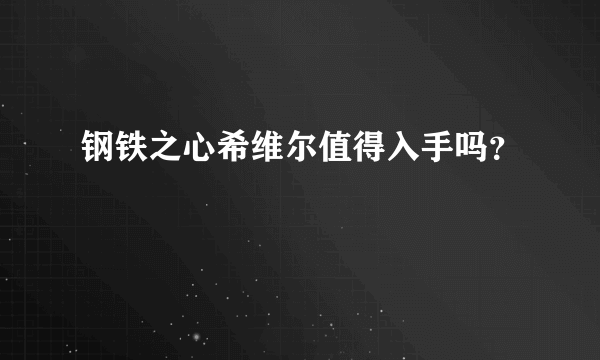 钢铁之心希维尔值得入手吗？